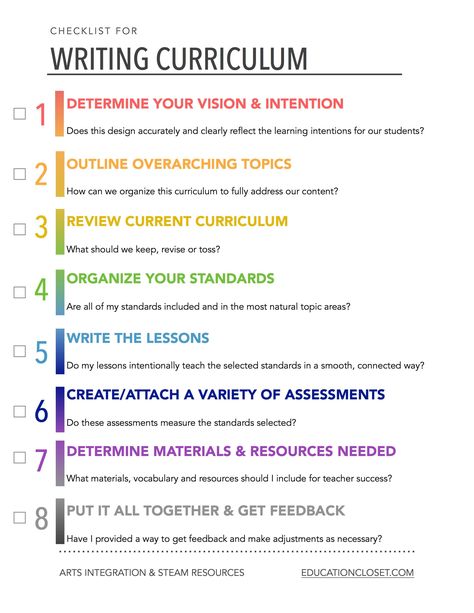 CHECKLIST FOR
WRITING CURRICULUM

1 DETERMINE YOUR VISION & INTENTION
Does this design accurately and clearly reflect the learning intentions for our students?

2 OUTLINE OVERARCHING TOPICS
How can we organize this curriculum to fully address our content?

3 REVIEW CURRENT CURRICULUM
What should we keep, revise or toss?

4 ORGANIZE YOUR STANDARDS
Are all of my standards included and in the most natural topic areas?

5 WRITE THE LESSONS
Do my lessons intentionally teach the selected standards in a smooth, connected way?

6 CREATE/ATTACH A VARIETY OF ASSESSMENTS
Do these assessments measure the standards selected?

7 DETERMINE MATERIALS & RESOURCES NEEDED
What materials, vocabulary and resources should I include for teacher success?

8 PUT IT ALL TOGETHER & GET FEEDBACK
Have I provided a way to get feedback and make adjustments as necessary?

ARTS INTEGRATION & STEAM RESOURCES
EDUCATIONCLOSET.COM